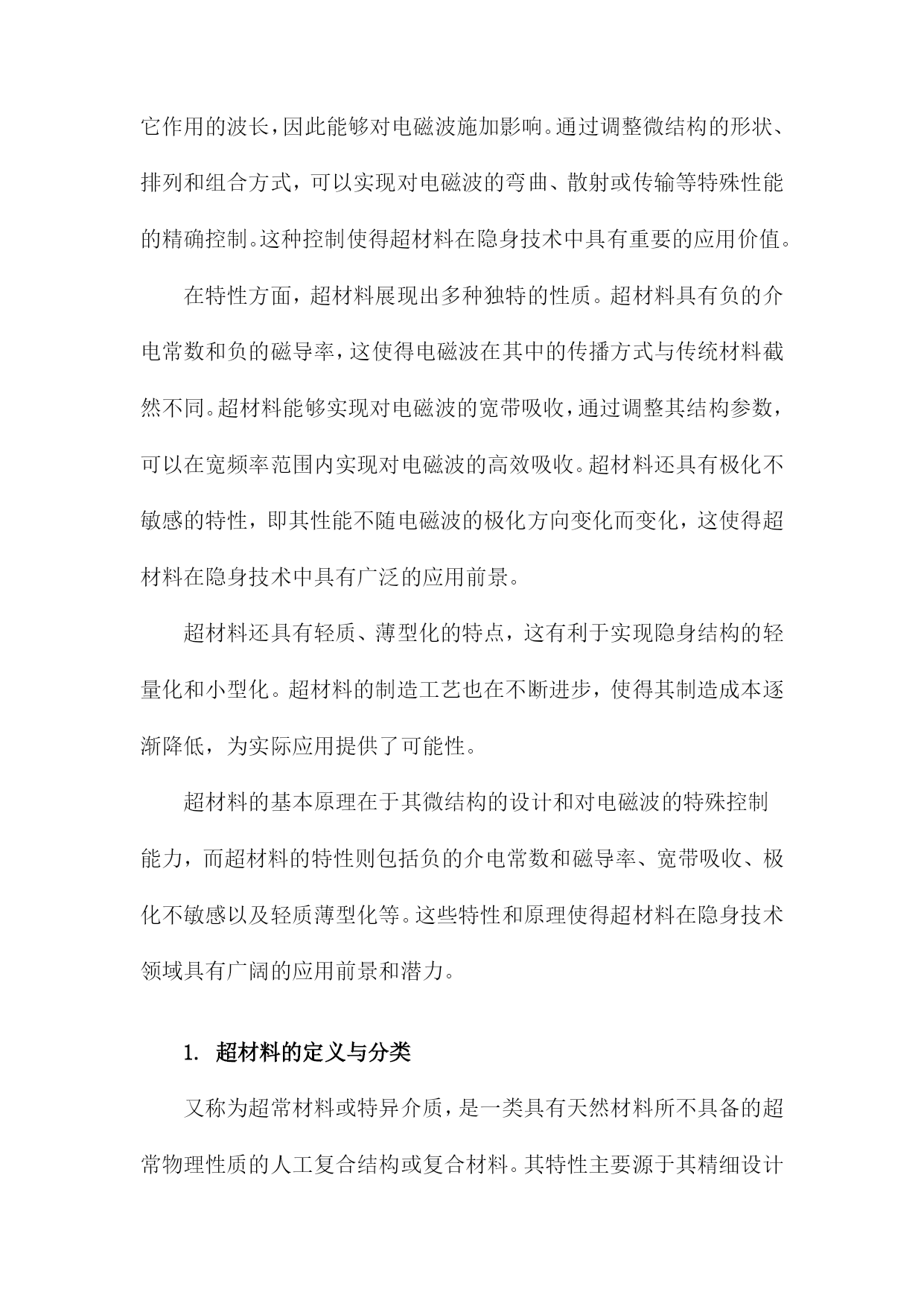 它作用的波长，因此能够对电磁波施加影响。通过调整微结构的形状、排列和组合方式，可以实现对电磁波的弯曲、散射或传输等特殊性能的精确控制。这种控制使得超材料在隐身技术中具有重要的应用价值。

在特性方面，超材料展现出多种独特的性质。超材料具有负的介电常数和负的磁导率，这使得电磁波在其中的传播方式与传统材料截然不同。超材料能够实现对电磁波的宽带吸收，通过调整其结构参数，可以在宽频率范围内实现对电磁波的高效吸收。超材料还具有极化不敏感的特性，即其性能不随电磁波的极化方向变化而变化，这使得超材料在隐身技术中具有广泛的应用前景。

超材料还具有轻质、薄型化的特点，这有利于实现隐身结构的轻量化和小型化。超材料的制造工艺也在不断进步，使得其制造成本逐渐降低，为实际应用提供了可能性。

超材料的基本原理在于其微结构的设计和对电磁波的特殊控制能力，而超材料的特性则包括负的介电常数和磁导率、宽带吸收、极化不敏感以及轻质薄型化等。这些特性和原理使得超材料在隐身技术领域具有广阔的应用前景和潜力。

1. 超材料的定义与分类

又称为超常材料或特异介质，是一类具有天然材料所不具备的超常物理性质的人工复合结构或复合材料。其特性主要源于其精细设计